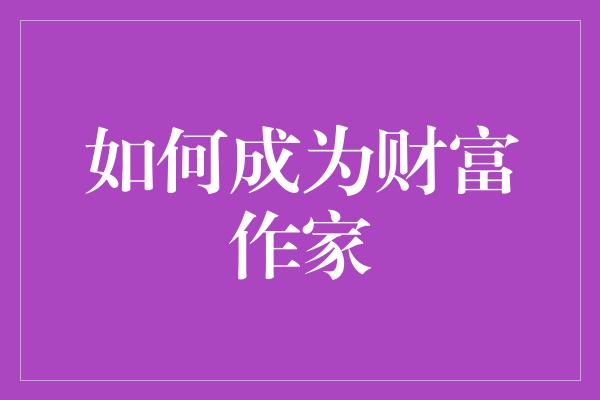 如何成为财富作家